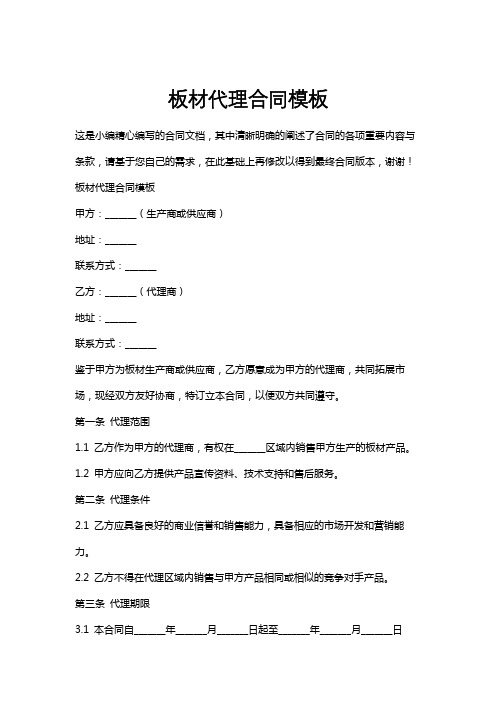 板材代理合同模板

这是小编精心编写的合同文档，其中清晰明确的阐述了合同的各项重要内容与条款，请基于您自己的需求，在此基础上再修改以得到最终合同版本，谢谢！

板材代理合同模板

甲方：______（生产商或供应商）

地址：______

联系方式：______

乙方：______（代理商）

地址：______

联系方式：______

鉴于甲方为板材生产商或供应商，乙方愿意成为甲方的代理商，共同拓展市场，现经双方友好协商，特订立本合同，以便双方共同遵守。

第一条 代理范围

1.1 乙方作为甲方的代理商，有权在______区域内销售甲方生产的板材产品。

1.2 甲方应向乙方提供产品宣传资料、技术支持和售后服务。

第二条 代理条件

2.1 乙方应具备良好的商业信誉和销售能力，具备相应的市场开发和营销能力。

2.2 乙方不得在代理区域内销售与甲方产品相同或相似的竞争对手产品。

第三条 代理期限

3.1 本合同自______年______月______日起至______年______月______日